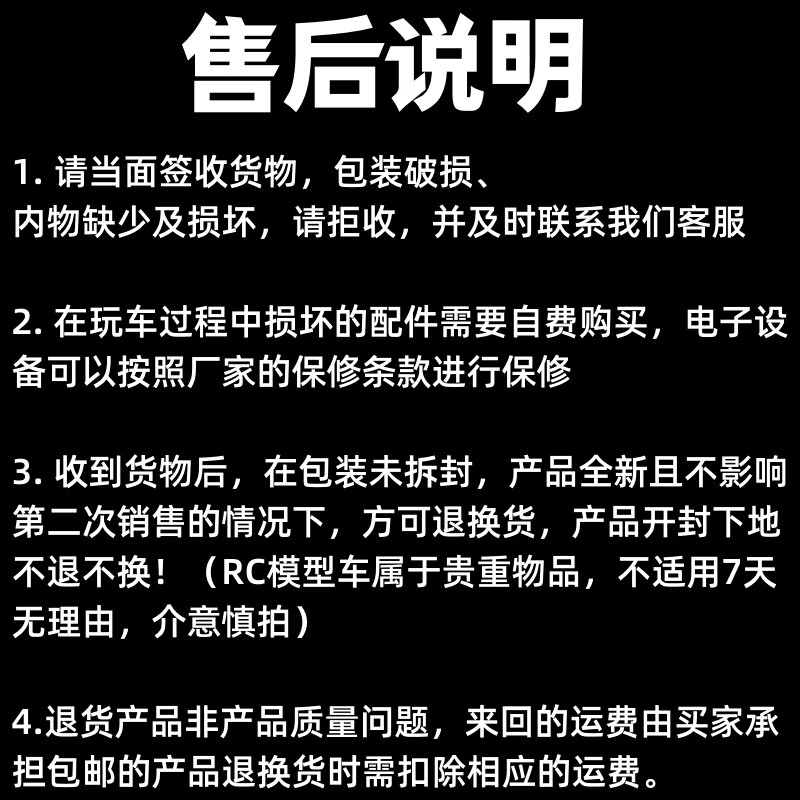 售后说明

1. 请当面签收货物，包装破损、内物缺少及损坏，请拒收，并及时联系我们客服

2. 在玩车过程中损坏的配件需要自费购买，电子设备可以按照厂家的保修条款进行保修

3. 收到货物后，在包装未拆封，产品全新且不影响第二次销售的情况下，方可退换货，产品开封下地不退不换！（RC模型车属于贵重物品，不适用7天无理由，介意慎拍）

4.退货产品非产品质量问题，来回的运费由买家承担包邮的产品退换货时需扣除相应的运费。